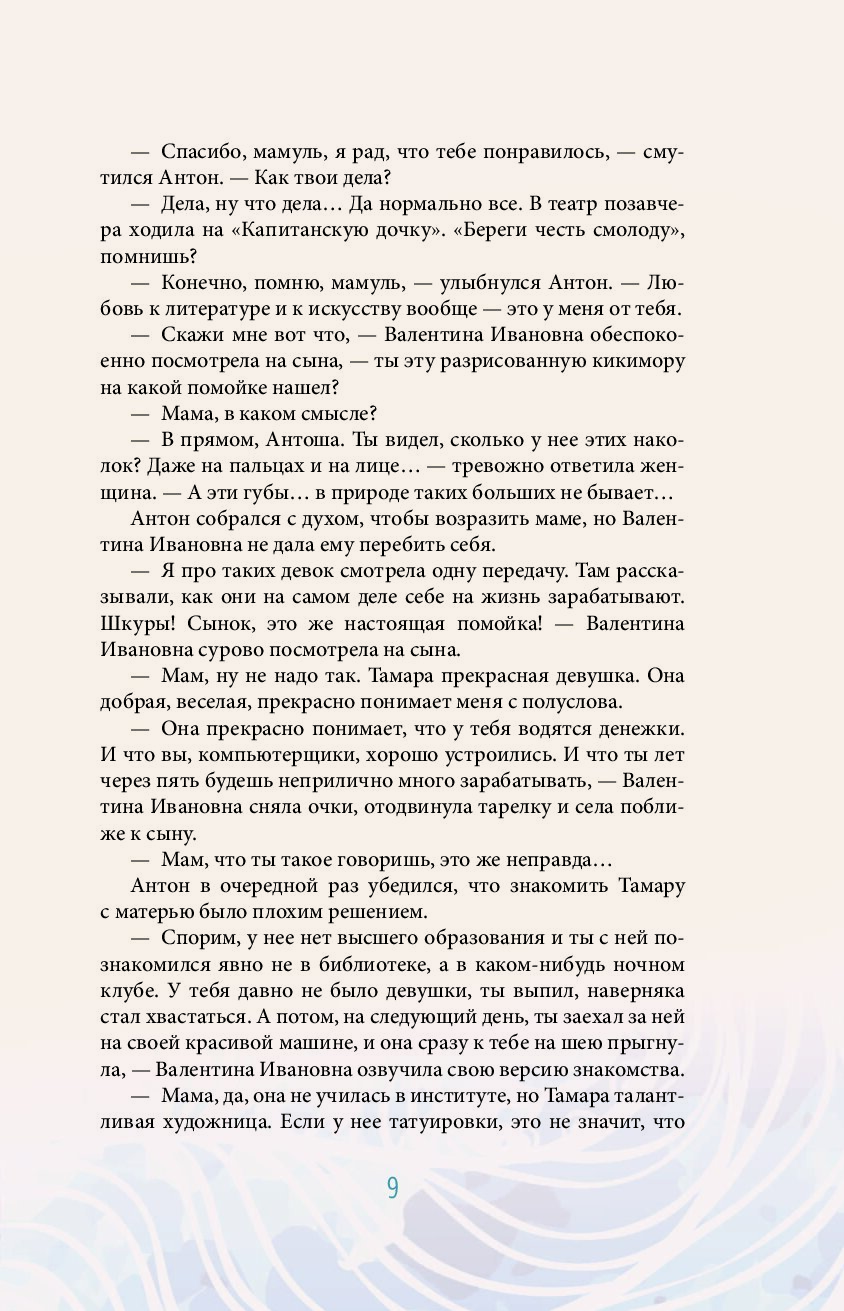 — Спасибо, мамуль, я рад, что тебе понравилось, — смутился Антон. — Как твои дела?

— Дела, ну что дела… Да нормально все. В театр позавчера ходила на «Капитанскую дочку». «Береги честь смолоду», помнишь?

— Конечно, помню, мамуль, — улыбнулся Антон. — Любовь к литературе и к искусству вообще — это у меня от тебя.

— Скажи мне вот что, — Валентина Ивановна обеспокоенно посмотрела на сына, — ты эту разрисованную кикимору на какой помойке нашел?

— Мама, в каком смысле?

— В прямом, Антоша. Ты видел, сколько у нее этих наколок? Даже на пальцах и на лице… — тревожно ответила женщина. — А эти губы… в природе таких больших не бывает…

Антон собрался с духом, чтобы возразить маме, но Валентина Ивановна не дала ему перебить себя.

— Я про таких девок смотрела одну передачу. Там рассказывали, как они на самом деле себе на жизнь зарабатывают. Шкуры! Сынок, это же настоящая помойка! — Валентина Ивановна сурово посмотрела на сына.

— Мам, ну не надо так. Тамара прекрасная девушка. Она добрая, веселая, прекрасно понимает меня с полуслова.

— Она прекрасно понимает, что у тебя водятся денежки. И что вы, компьютерщики, хорошо устроились. И что ты лет через пять будешь неприлично много зарабатывать, — Валентина Ивановна сняла очки, отодвинула тарелку и села поближе к сыну.

— Мам, что ты такое говоришь, это же неправда…

Антон в очередной раз убедился, что знакомить Тамару с матерью было плохим решением.

— Спорим, у нее нет высшего образования и ты с ней познакомился явно не в библиотеке, а в каком-нибудь ночном клубе. У тебя давно не было девушки, ты выпил, наверняка стал хвастаться. А потом, на следующий день, ты заехал за ней на своей красивой машине, и она сразу к тебе на шею прыгнула, — Валентина Ивановна озвучила свою версию знакомства.

— Мама, да, она не училась в институте, но Тамара талантливая художница. Если у нее татуировки, это не значит, что

9